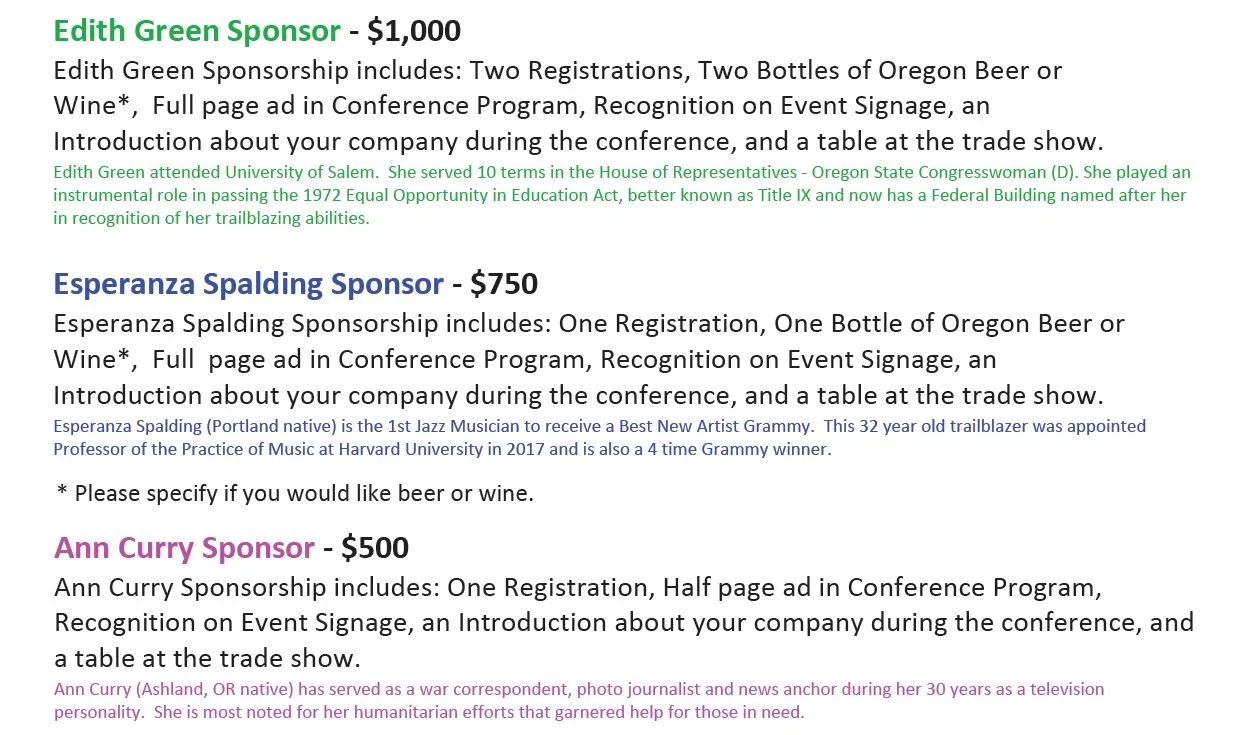 Edith Green Sponsor - $1,000

Edith Green Sponsorship includes: Two Registrations, Two Bottles of Oregon Beer or Wine*, Full page ad in Conference Program, Recognition on Event Signage, an Introduction about your company during the conference, and a table at the trade show.

Edith Green attended University of Salem. She served 10 terms in the House of Representatives - Oregon State Congresswoman (D). She played an instrumental role in passing the 1972 Equal Opportunity in Education Act, better known as Title IX and now has a Federal Building named after her in recognition of her trailblazing abilities.

Esperanza Spalding Sponsor - $750

Esperanza Spalding Sponsorship includes: One Registration, One Bottle of Oregon Beer or Wine*, Full page ad in Conference Program, Recognition on Event Signage, an Introduction about your company during the conference, and a table at the trade show.

Esperanza Spalding (Portland native) is the 1st Jazz Musician to receive a Best New Artist Grammy. This 32 year old trailblazer was appointed Professor of the Practice of Music at Harvard University in 2017 and is also a 4 time Grammy winner.

* Please specify if you would like beer or wine.

Ann Curry Sponsor - $500

Ann Curry Sponsorship includes: One Registration, Half page ad in Conference Program, Recognition on Event Signage, an Introduction about your company during the conference, and a table at the trade show.

Ann Curry (Ashland, OR native) has served as a war correspondent, photo journalist and news anchor during her 30 years as a television personality. She is most noted for her humanitarian efforts that garnered help for those in need.